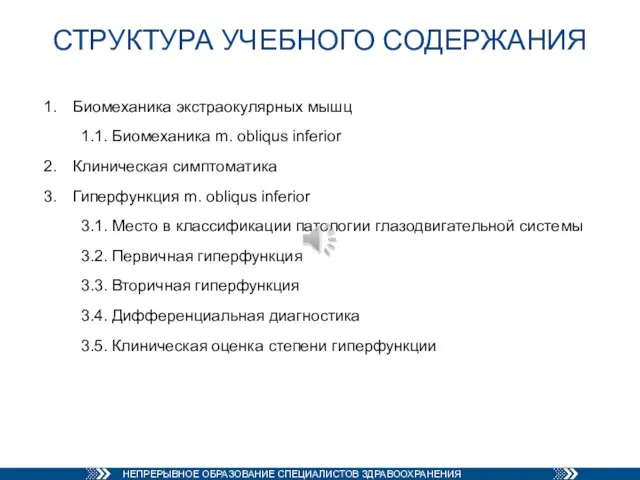 СТРУКТУРА УЧЕБНОГО СОДЕРЖАНИЯ

1. Биомеханика экстраокулярных мышц

1.1. Биомеханика m. obliqus inferior

2. Клиническая симптоматика

3. Гиперфункция m. obliqus inferior

3.1. Место в классификации патологии глазодвигательной системы

3.2. Первичная гиперфункция

3.3. Вторичная гиперфункция

3.4. Дифференциальная диагностика

3.5. Клиническая оценка степени гиперфункции

НЕПРЕРЫВНОЕ ОБРАЗОВАНИЕ СПЕЦИАЛИСТОВ ЗДРАВООХРАНЕНИЯ